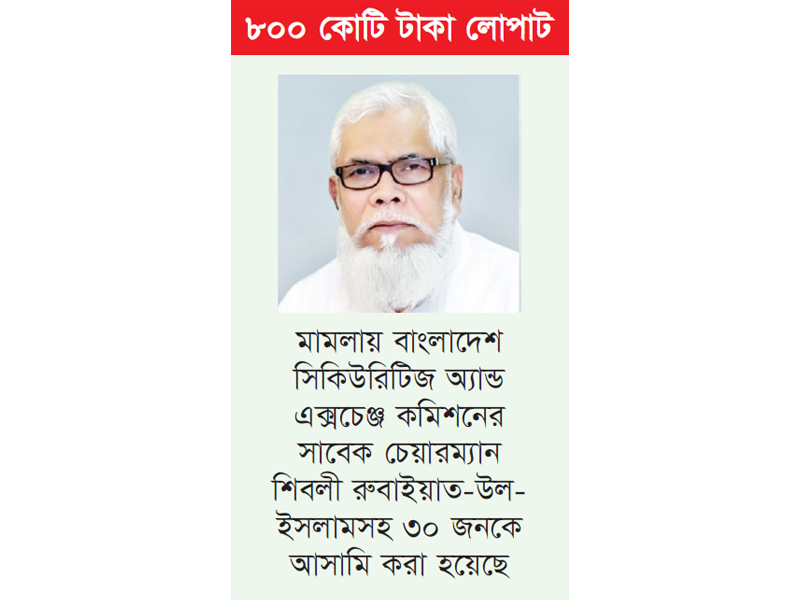 ৮০০ কোটি টাকা লোপাট

মামলায় বাংলাদেশ সিকিউরিটিজ অ্যান্ড এক্সচেঞ্জ কমিশনের সাবেক চেয়ারম্যান শিবলী রুবাইয়াত-উল-ইসলামসহ ৩০ জনকে আসামি করা হয়েছে